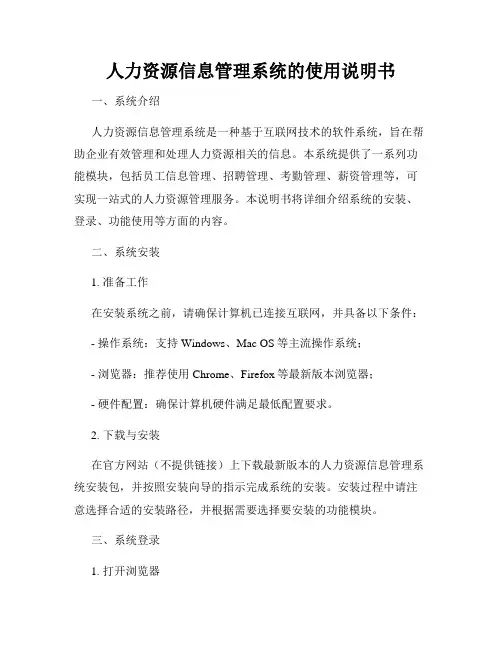 人力资源信息管理系统的使用说明书

一、系统介绍

人力资源信息管理系统是一种基于互联网技术的软件系统，旨在帮助企业有效管理和处理人力资源相关的信息。本系统提供了一系列功能模块，包括员工信息管理、招聘管理、考勤管理、薪资管理等，可实现一站式的人力资源管理服务。本说明书将详细介绍系统的安装、登录、功能使用等方面的内容。

二、系统安装

1. 准备工作

在安装系统之前，请确保计算机已连接互联网，并具备以下条件：

- 操作系统：支持 Windows、Mac OS 等主流操作系统；

- 浏览器：推荐使用 Chrome、Firefox 等最新版本浏览器；

- 硬件配置：确保计算机硬件满足最低配置要求。

2. 下载与安装

在官方网站（不提供链接）上下载最新版本的人力资源信息管理系统安装包，并按照安装向导的指示完成系统的安装。安装过程中请注意选择合适的安装路径，并根据需要选择要安装的功能模块。

三、系统登录

1. 打开浏览器